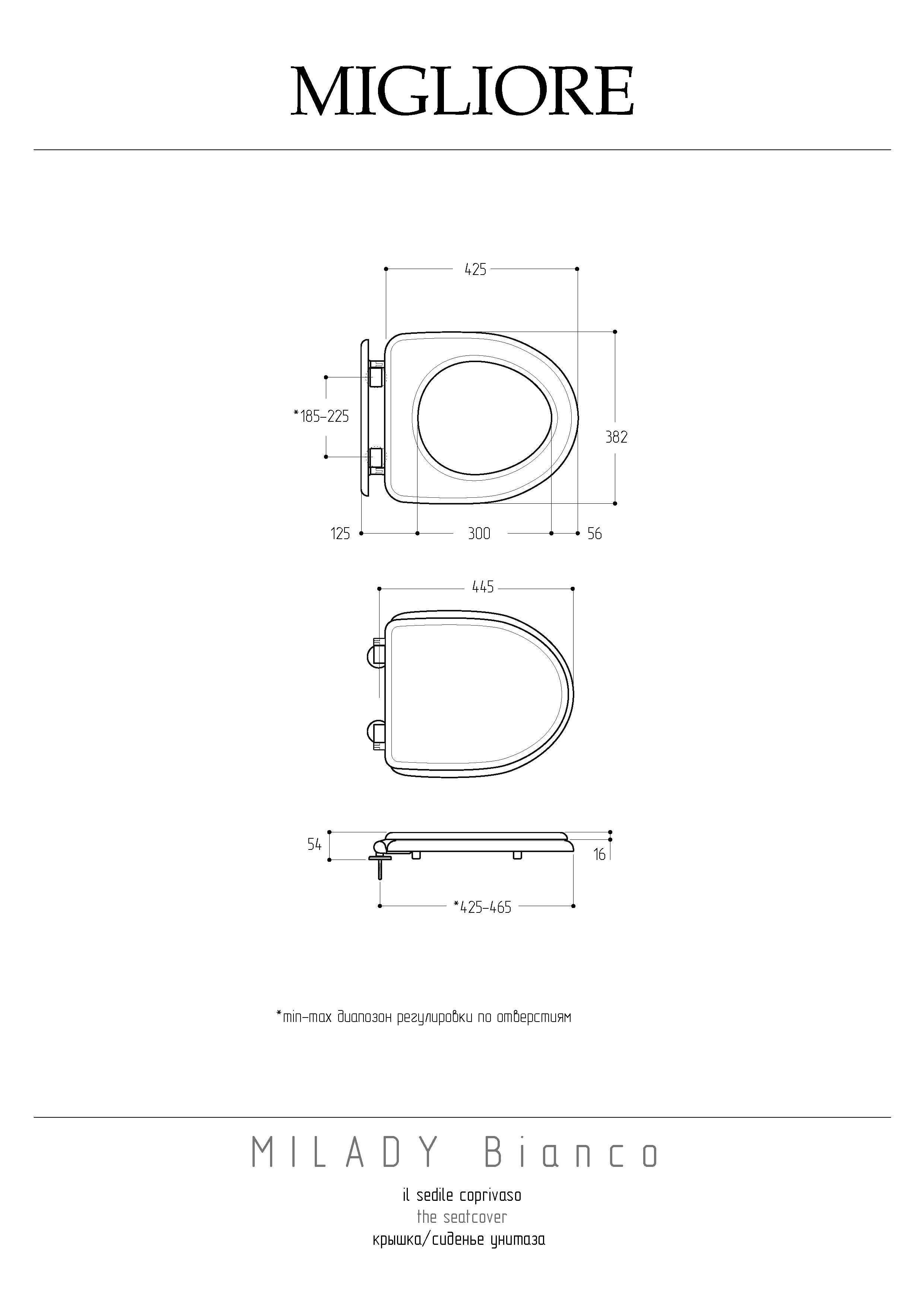 MIGLIORE

425

*185-225

382

125

300

56

445

54

16

*425-465

*min-max диапозон регулировки по отверстиям

MILADY Bianco

il sedile coprivaso

the seatcover

крышка/сиденье унитаза